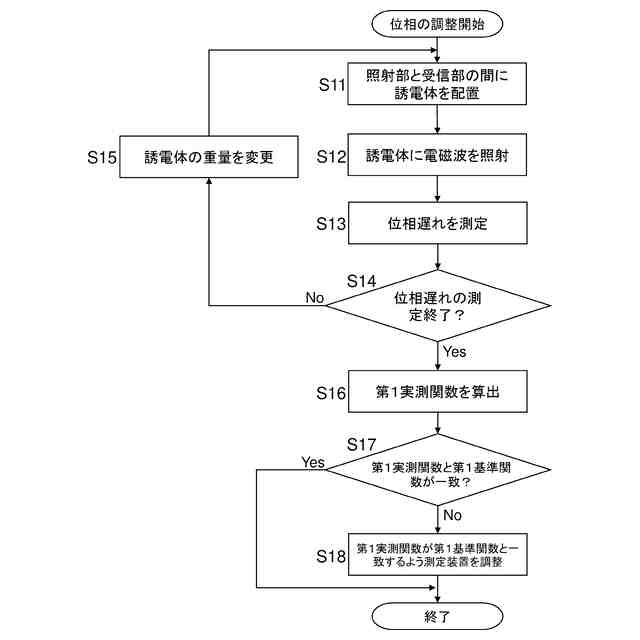 位相の調整開始

S11 照射部と受信部の間に誘電体を配置

S15 誘電体の重量を変更

S12 誘電体に電磁波を照射

S13 位相遅れを測定

S14 位相遅れの測定終了？

No

Yes

S16 第1実測関数を算出

S17 第1実測関数と第1基準関数が一致？

Yes

No

S18 第1実測関数が第1基準関数と一致するよう測定装置を調整

終了